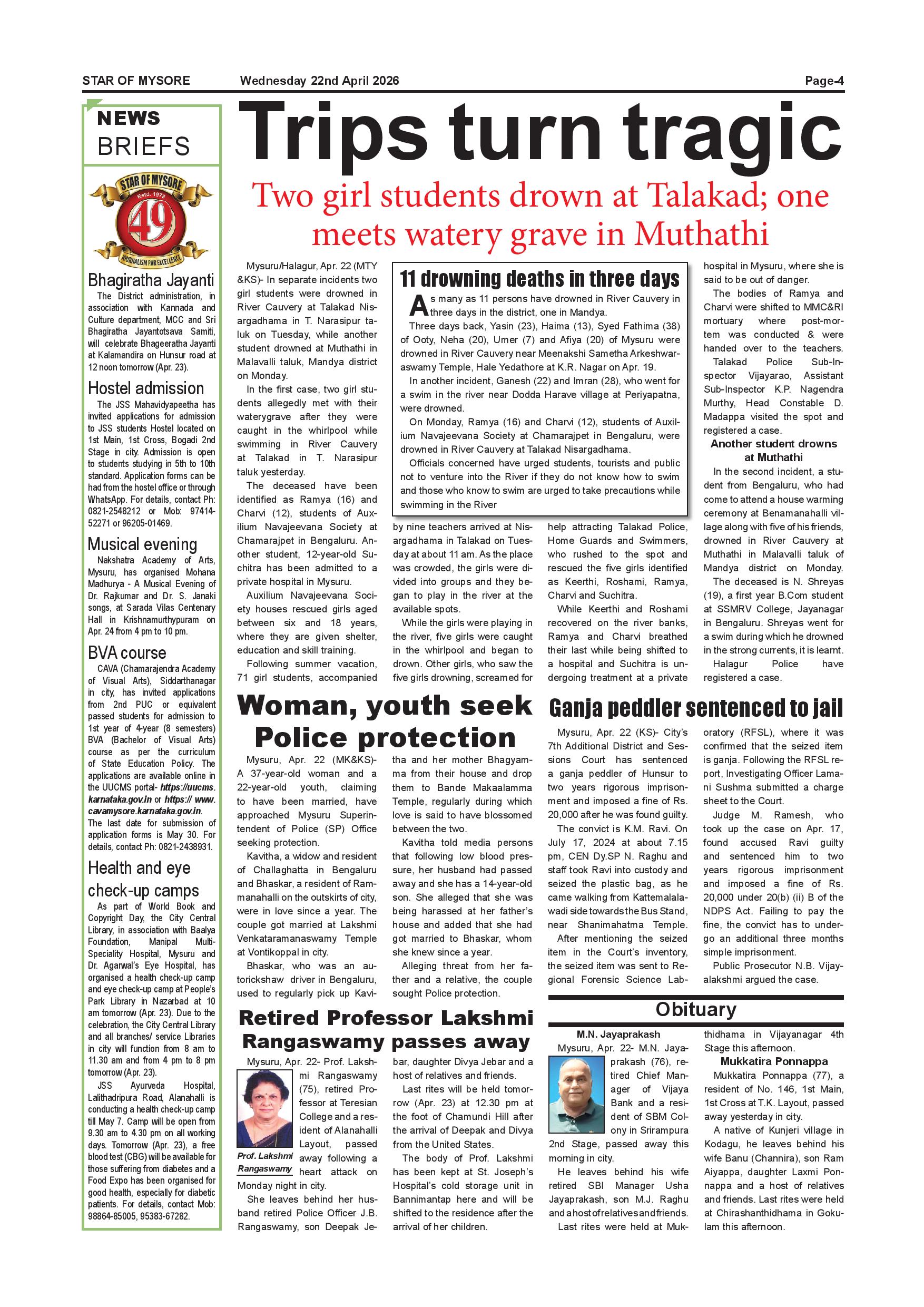 STAR OF MYSORE Wednesday 22nd April 2026 Page-4

NEWS BRIEFS

STAR OF MYSORE Estd. 1978 49 JOURNALISM PAR EXCELLENCE

Bhagiratha Jayanti

The District administration, in association with Kannada and Culture department, MCC and Sri Bhagiratha Jayantotsava Samiti, will celebrate Bhageeratha Jayanti at Kalamandira on Hunsur road at 12 noon tomorrow (Apr. 23).

Hostel admission

The JSS Mahavidyapeetha has invited applications for admission to JSS students Hostel located on 1st Main, 1st Cross, Bogadi 2nd Stage in city. Admission is open to students studying in 5th to 10th standard. Application forms can be had from the hostel office or through WhatsApp. For details, contact Ph: 0821-2548212 or Mob: 97414-52271 or 96205-01469.

Musical evening

Nakshatra Academy of Arts, Mysuru, has organised Mohana Madhurya - A Musical Evening of Dr. Rajkumar and Dr. S. Janaki songs, at Sarada Vilas Centenary Hall in Krishnamurthypuram on Apr. 24 from 4 pm to 10 pm.

BVA course

CAVA (Chamarajendra Academy of Visual Arts), Siddarthanagar in city, has invited applications from 2nd PUC or equivalent passed students for admission to 1st year of 4-year (8 semesters) BVA (Bachelor of Visual Arts) course as per the curriculum of State Education Policy. The applications are available online in the UUCMS portal- https://uucms.karnataka.gov.in or https:// www.cavamysore.karnataka.gov.in. The last date for submission of application forms is May 30. For details, contact Ph: 0821-2438931.

Health and eye check-up camps

As part of World Book and Copyright Day, the City Central Library, in association with Baalya Foundation, Manipal Multi-Speciality Hospital, Mysuru and Dr. Agarwal's Eye Hospital, has organised a health check-up camp and eye check-up camp at People's Park Library in Nazarbad at 10 am tomorrow (Apr. 23). Due to the celebration, the City Central Library and all branches/ service Libraries in city will function from 8 am to 11.30 am and from 4 pm to 8 pm tomorrow (Apr. 23).

JSS Ayurveda Hospital, Lalithadripura Road, Alanahalli is conducting a health check-up camp till May 7. Camp will be open from 9.30 am to 4.30 pm on all working days. Tomorrow (Apr. 23), a free blood test (CBG) will be available for those suffering from diabetes and a Food Expo has been organised for good health, especially for diabetic patients. For details, contact Mob: 98864-85005, 95383-67282.

Trips turn tragic

Two girl students drown at Talakad; one meets watery grave in Muthathi

Mysuru/Halagur, Apr. 22 (MTY &KS)- In separate incidents two girl students were drowned in River Cauvery at Talakad Nisargadhama in T. Narasipur taluk on Tuesday, while another student drowned at Muthathi in Malavalli taluk, Mandya district on Monday.

In the first case, two girl students allegedly met with their waterygrave after they were caught in the whirlpool while swimming in River Cauvery at Talakad in T. Narasipur taluk yesterday.

The deceased have been identified as Ramya (16) and Charvi (12), students of Auxilium Navajeevana Society at Chamarajpet in Bengaluru. Another student, 12-year-old Suchitra has been admitted to a private hospital in Mysuru.

Auxilium Navajeevana Society houses rescued girls aged between six and 18 years, where they are given shelter, education and skill training.

Following summer vacation, 71 girl students, accompanied by nine teachers arrived at Nisargadhama in Talakad on Tuesday at about 11 am. As the place was crowded, the girls were divided into groups and they began to play in the river at the available spots.

While the girls were playing in the river, five girls were caught in the whirlpool and began to drown. Other girls, who saw the five girls drowning, screamed for help attracting Talakad Police, Home Guards and Swimmers, who rushed to the spot and rescued the five girls identified as Keerthi, Roshami, Ramya, Charvi and Suchitra.

While Keerthi and Roshami recovered on the river banks, Ramya and Charvi breathed their last while being shifted to a hospital and Suchitra is undergoing treatment at a private hospital in Mysuru, where she is said to be out of danger.

The bodies of Ramya and Charvi were shifted to MMC&RI mortuary where post-mortem was conducted & were handed over to the teachers.

Talakad Police Sub-Inspector Vijayarao, Assistant Sub-Inspector K.P. Nagendra Murthy, Head Constable D. Madappa visited the spot and registered a case.

Another student drowns at Muthathi

In the second incident, a student from Bengaluru, who had come to attend a house warming ceremony at Benamanahalli village along with five of his friends, drowned in River Cauvery at Muthathi in Malavalli taluk of Mandya district on Monday.

The deceased is N. Shreyas (19), a first year B.Com student at SSMRV College, Jayanagar in Bengaluru. Shreyas went for a swim during which he drowned in the strong currents, it is learnt.

Halagur Police have registered a case.

11 drowning deaths in three days

As many as 11 persons have drowned in River Cauvery in three days in the district, one in Mandya.

Three days back, Yasin (23), Haima (13), Syed Fathima (38) of Ooty, Neha (20), Umer (7) and Afiya (20) of Mysuru were drowned in River Cauvery near Meenakshi Sametha Arkeshwaraswamy Temple, Hale Yedathore at K.R. Nagar on Apr. 19.

In another incident, Ganesh (22) and Imran (28), who went for a swim in the river near Dodda Harave village at Periyapatna, were drowned.

On Monday, Ramya (16) and Charvi (12), students of Auxilium Navajeevana Society at Chamarajpet in Bengaluru, were drowned in River Cauvery at Talakad Nisargadhama.

Officials concerned have urged students, tourists and public not to venture into the River if they do not know how to swim and those who know to swim are urged to take precautions while swimming in the River

Woman, youth seek Police protection

Mysuru, Apr. 22 (MK&KS)- A 37-year-old woman and a 22-year-old youth, claiming to have been married, have approached Mysuru Superintendent of Police (SP) Office seeking protection.

Kavitha, a widow and resident of Challaghatta in Bengaluru and Bhaskar, a resident of Rammanahalli on the outskirts of city, were in love since a year. The couple got married at Lakshmi Venkataramanaswamy Temple at Vontikoppal in city.

Bhaskar, who was an autorickshaw driver in Bengaluru, used to regularly pick up Kavitha and her mother Bhagyamma from their house and drop them to Bande Makaalamma Temple, regularly during which love is said to have blossomed between the two.

Kavitha told media persons that following low blood pressure, her husband had passed away and she has a 14-year-old son. She alleged that she was being harassed at her father's house and added that she had got married to Bhaskar, whom she knew since a year.

Alleging threat from her father and a relative, the couple sought Police protection.

Ganja peddler sentenced to jail

Mysuru, Apr. 22 (KS)- City's 7th Additional District and Sessions Court has sentenced a ganja peddler of Hunsur to two years rigorous imprisonment and imposed a fine of Rs. 20,000 after he was found guilty.

The convict is K.M. Ravi. On July 17, 2024 at about 7.15 pm, CEN Dy.SP N. Raghu and staff took Ravi into custody and seized the plastic bag, as he came walking from Kattemalalawadi side towards the Bus Stand, near Shanimahatma Temple.

After mentioning the seized item in the Court's inventory, the seized item was sent to Regional Forensic Science Laboratory (RFSL), where it was confirmed that the seized item is ganja. Following the RFSL report, Investigating Officer Lamani Sushma submitted a charge sheet to the Court.

Judge M. Ramesh, who took up the case on Apr. 17, found accused Ravi guilty and sentenced him to two years rigorous imprisonment and imposed a fine of Rs. 20,000 under 20(b) (ii) B of the NDPS Act. Failing to pay the fine, the convict has to undergo an additional three months simple imprisonment.

Public Prosecutor N.B. Vijayalakshmi argued the case.

Retired Professor Lakshmi Rangaswamy passes away

Mysuru, Apr. 22- Prof. Lakshmi Rangaswamy (75), retired Professor at Teresian College and a resident of Alanahalli Layout, passed away following a heart attack on Monday night in city.

Prof. Lakshmi Rangaswamy

She leaves behind her husband retired Police Officer J.B. Rangaswamy, son Deepak Jebar, daughter Divya Jebar and a host of relatives and friends.

Last rites will be held tomorrow (Apr. 23) at 12.30 pm at the foot of Chamundi Hill after the arrival of Deepak and Divya from the United States.

The body of Prof. Lakshmi has been kept at St. Joseph's Hospital's cold storage unit in Bannimantap here and will be shifted to the residence after the arrival of her children.

Obituary

M.N. Jayaprakash

Mysuru, Apr. 22- M.N. Jayaprakash (76), retired Chief Manager of Vijaya Bank and a resident of SBM Colony in Srirampura 2nd Stage, passed away this morning in city.

He leaves behind his wife retired SBI Manager Usha Jayaprakash, son M.J. Raghu and a host of relatives and friends.

Last rites were held at Mukthidhama in Vijayanagar 4th Stage this afternoon.

Mukkatira Ponnappa

Mukkatira Ponnappa (77), a resident of No. 146, 1st Main, 1st Cross at T.K. Layout, passed away yesterday in city.

A native of Kunjeri village in Kodagu, he leaves behind his wife Banu (Channira), son Ram Aiyappa, daughter Laxmi Ponnappa and a host of relatives and friends. Last rites were held at Chirashanthidhama in Gokulam this afternoon.